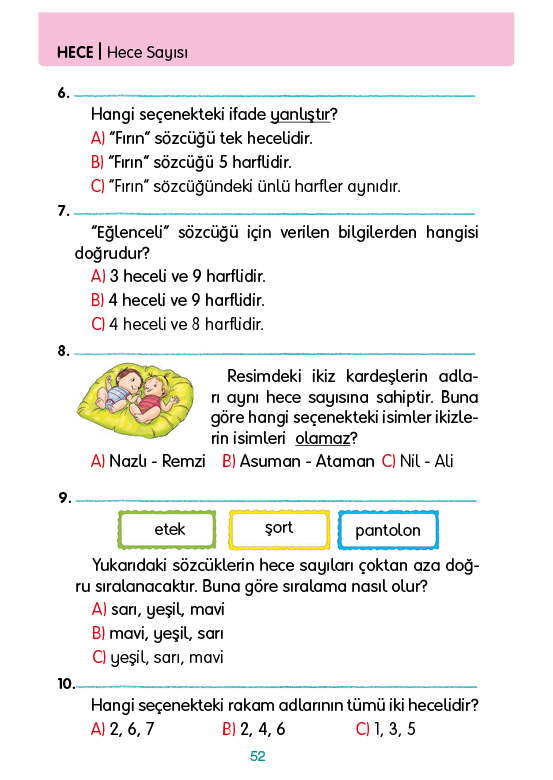 HECE | Hece Sayısı

6.

Hangi seçenekteki ifade yanlıştır?

A) "Fırın" sözcüğü tek hecelidir.

B) "Fırın" sözcüğü 5 harflidir.

C) "Fırın" sözcüğündeki ünlü harfler aynıdır.

7.

"Eğlenceli" sözcüğü için verilen bilgilerden hangisi doğrudur?

A) 3 heceli ve 9 harflidir.

B) 4 heceli ve 9 harflidir.

C) 4 heceli ve 8 harflidir.

8.

Resimdeki ikiz kardeşlerin adları aynı hece sayısına sahiptir. Buna göre hangi seçenekteki isimler ikizlerin isimleri olamaz?

A) Nazlı - Remzi B) Asuman - Ataman C) Nil - Ali

9.

etek

şort

pantolon

Yukarıdaki sözcüklerin hece sayıları çoktan aza doğru sıralanacaktır. Buna göre sıralama nasıl olur?

A) sarı, yeşil, mavi

B) mavi, yeşil, sarı

C) yeşil, sarı, mavi

10.

Hangi seçenekteki rakam adlarının tümü iki hecelidir?

A) 2, 6, 7 B) 2, 4, 6 C) 1, 3, 5

52